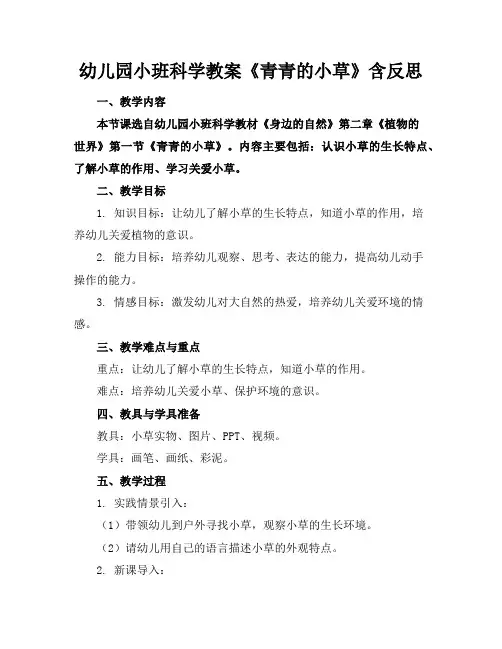 幼儿园小班科学教案《青青的小草》含反思

一、教学内容

本节课选自幼儿园小班科学教材《身边的自然》第二章《植物的世界》第一节《青青的小草》。内容主要包括：认识小草的生长特点、了解小草的作用、学习关爱小草。

二、教学目标

1. 知识目标：让幼儿了解小草的生长特点，知道小草的作用，培养幼儿关爱植物的意识。

2. 能力目标：培养幼儿观察、思考、表达的能力，提高幼儿动手操作的能力。

3. 情感目标：激发幼儿对大自然的热爱，培养幼儿关爱环境的情感。

三、教学难点与重点

重点：让幼儿了解小草的生长特点，知道小草的作用。

难点：培养幼儿关爱小草、保护环境的意识。

四、教具与学具准备

教具：小草实物、图片、PPT、视频。

学具：画笔、画纸、彩泥。

五、教学过程

1. 实践情景引入：

（1）带领幼儿到户外寻找小草，观察小草的生长环境。

（2）请幼儿用自己的语言描述小草的外观特点。

2. 新课导入：